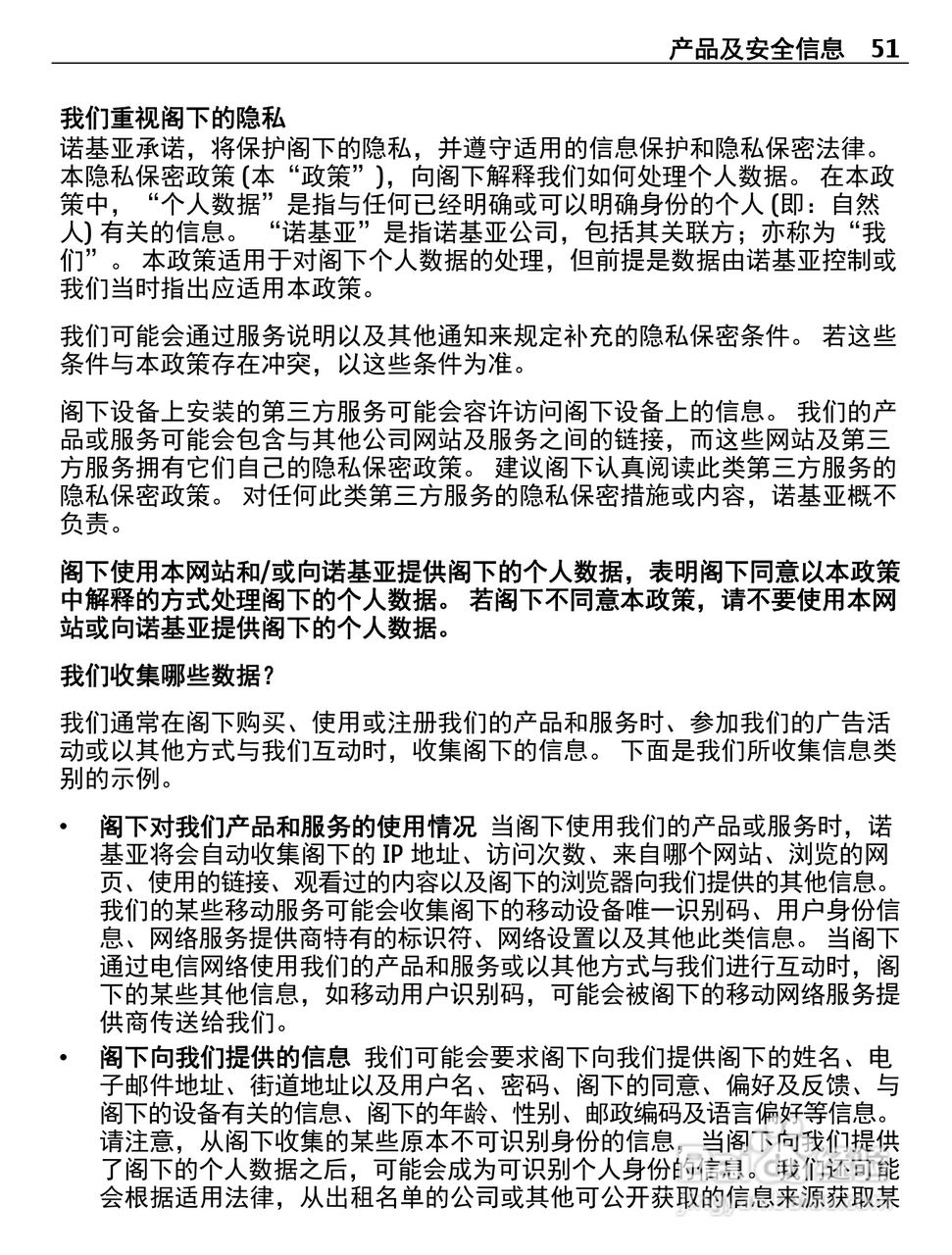 产品及安全信息 51

我们重视阁下的隐私
诺基亚承诺，将保护阁下的隐私，并遵守适用的信息保护和隐私保密法律。本隐私保密政策 (本“政策”)，向阁下解释我们如何处理个人数据。 在本政策中，“个人数据”是指与任何已经明确或可以明确身份的个人 (即：自然人) 有关的信息。 “诺基亚”是指诺基亚公司，包括其关联方；亦称为“我们”。 本政策适用于对阁下个人数据的处理，但前提是数据由诺基亚控制或我们当时指出应适用本政策。

我们可能会通过服务说明以及其他通知来规定补充的隐私保密条件。 若这些条件与本政策存在冲突，以这些条件为准。

阁下设备上安装的第三方服务可能会容许访问阁下设备上的信息。 我们的产品或服务可能会包含与其他公司网站及服务之间的链接，而这些网站及第三方服务拥有它们自己的隐私保密政策。 建议阁下认真阅读此类第三方服务的隐私保密政策。 对任何此类第三方服务的隐私保密措施或内容，诺基亚概不负责。

阁下使用本网站和/或向诺基亚提供阁下的个人数据，表明阁下同意以本政策中解释的方式处理阁下的个人数据。 若阁下不同意本政策，请不要使用本网站或向诺基亚提供阁下的个人数据。

我们收集哪些数据？

我们通常在阁下购买、使用或注册我们的产品和服务时、参加我们的广告活动或以其他方式与我们互动时，收集阁下的信息。 下面是我们所收集信息类别的示例。

• 阁下对我们产品和服务的使用情况 当阁下使用我们的产品或服务时，诺基亚将会自动收集阁下的 IP 地址、访问次数、来自哪个网站、浏览的网页、使用的链接、观看过的内容以及阁下的浏览器向我们提供的其他信息。 我们的某些移动服务可能会收集阁下的移动设备唯一识别码、用户身份信息、网络服务提供商特有的标识符、网络设置以及其他此类信息。 当阁下通过电信网络使用我们的产品和服务或以其他方式与我们进行互动时，阁下的某些其他信息，如移动用户识别码，可能会被阁下的移动网络服务提供商传送给我们。
• 阁下向我们提供的信息 我们可能会要求阁下向我们提供阁下的姓名、电子邮件地址、街道地址以及用户名、密码、阁下的同意、偏好及反馈、与阁下的设备有关的信息、阁下的年龄、性别、邮政编码及语言偏好等信息。 请注意，从阁下收集的某些原本不可识别身份的信息，当阁下向我们提供了阁下的个人数据之后，可能会成为可识别个人身份的信息。 我们还可能会根据适用法律，从出租名单的公司或其他可公开获取的信息来源获取某